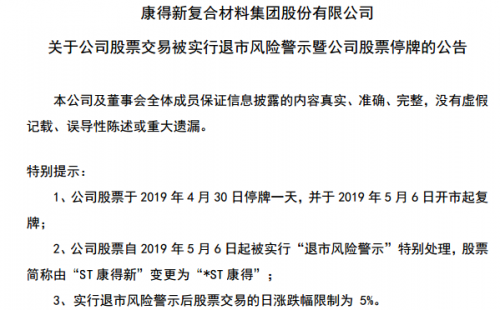 康得新复合材料集团股份有限公司

关于公司股票交易被实行退市风险警示暨公司股票停牌的公告

本公司及董事会全体成员保证信息披露的内容真实、准确、完整，没有虚假记载、误导性陈述或重大遗漏。

特别提示：

1、公司股票于 2019 年 4 月 30 日停牌一天，并于 2019 年 5 月 6 日开市起复牌；

2、公司股票自 2019 年 5 月 6 日起被实行“退市风险警示”特别处理，股票简称由“ST 康得新”变更为“*ST 康得”；

3、实行退市风险警示后股票交易的日涨跌幅限制为 5%。